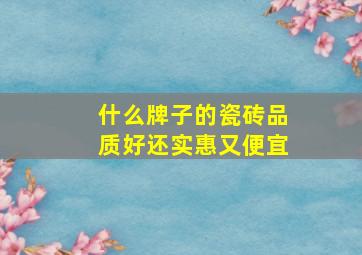 什么牌子的瓷砖品质好还实惠又便宜